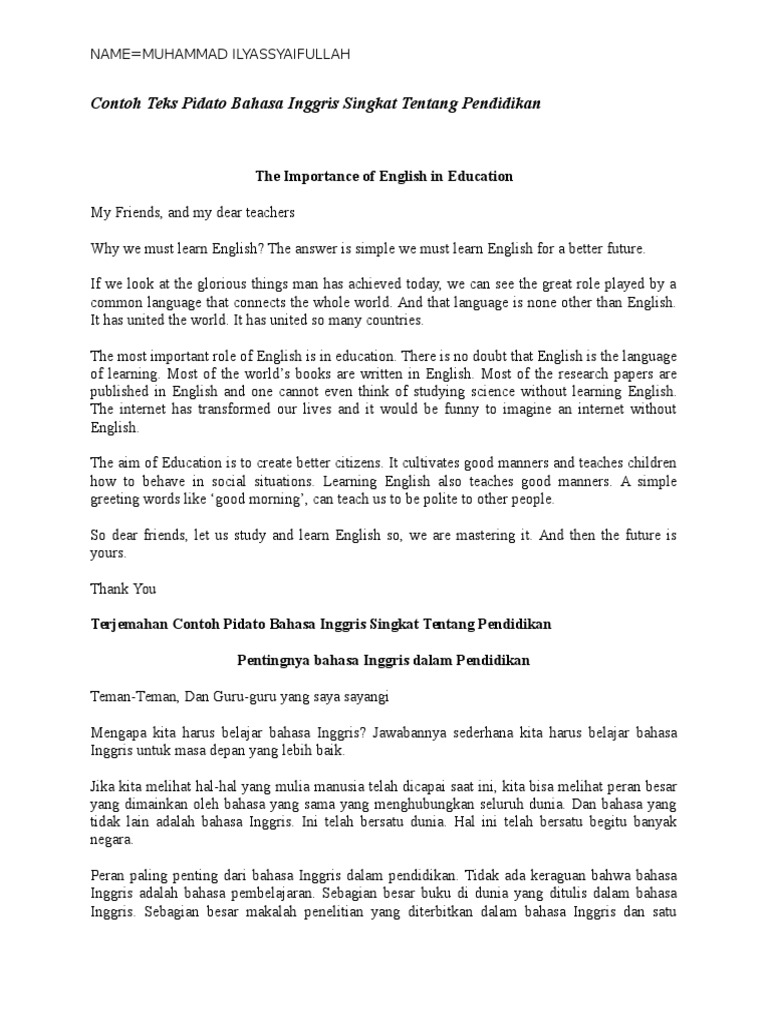 NAME=MUHAMMAD ILYASSYAIFULLAH

Contoh Teks Pidato Bahasa Inggris Singkat Tentang Pendidikan

The Importance of English in Education

My Friends, and my dear teachers

Why we must learn English? The answer is simple we must learn English for a better future.

If we look at the glorious things man has achieved today, we can see the great role played by a common language that connects the whole world. And that language is none other than English. It has united the world. It has united so many countries.

The most important role of English is in education. There is no doubt that English is the language of learning. Most of the world's books are written in English. Most of the research papers are published in English and one cannot even think of studying science without learning English. The internet has transformed our lives and it would be funny to imagine an internet without English.

The aim of Education is to create better citizens. It cultivates good manners and teaches children how to behave in social situations. Learning English also teaches good manners. A simple greeting words like 'good morning', can teach us to be polite to other people.

So dear friends, let us study and learn English so, we are mastering it. And then the future is yours.

Thank You

Terjemahan Contoh Pidato Bahasa Inggris Singkat Tentang Pendidikan

Pentingnya bahasa Inggris dalam Pendidikan

Teman-Teman, Dan Guru-guru yang saya sayangi

Mengapa kita harus belajar bahasa Inggris? Jawabannya sederhana kita harus belajar bahasa Inggris untuk masa depan yang lebih baik.

Jika kita melihat hal-hal yang mulia manusia telah dicapai saat ini, kita bisa melihat peran besar yang dimainkan oleh bahasa yang sama yang menghubungkan seluruh dunia. Dan bahasa yang tidak lain adalah bahasa Inggris. Ini telah bersatu dunia. Hal ini telah bersatu begitu banyak negara.

Peran paling penting dari bahasa Inggris dalam pendidikan. Tidak ada keraguan bahwa bahasa Inggris adalah bahasa pembelajaran. Sebagian besar buku di dunia yang ditulis dalam bahasa Inggris. Sebagian besar makalah penelitian yang diterbitkan dalam bahasa Inggris dan satu